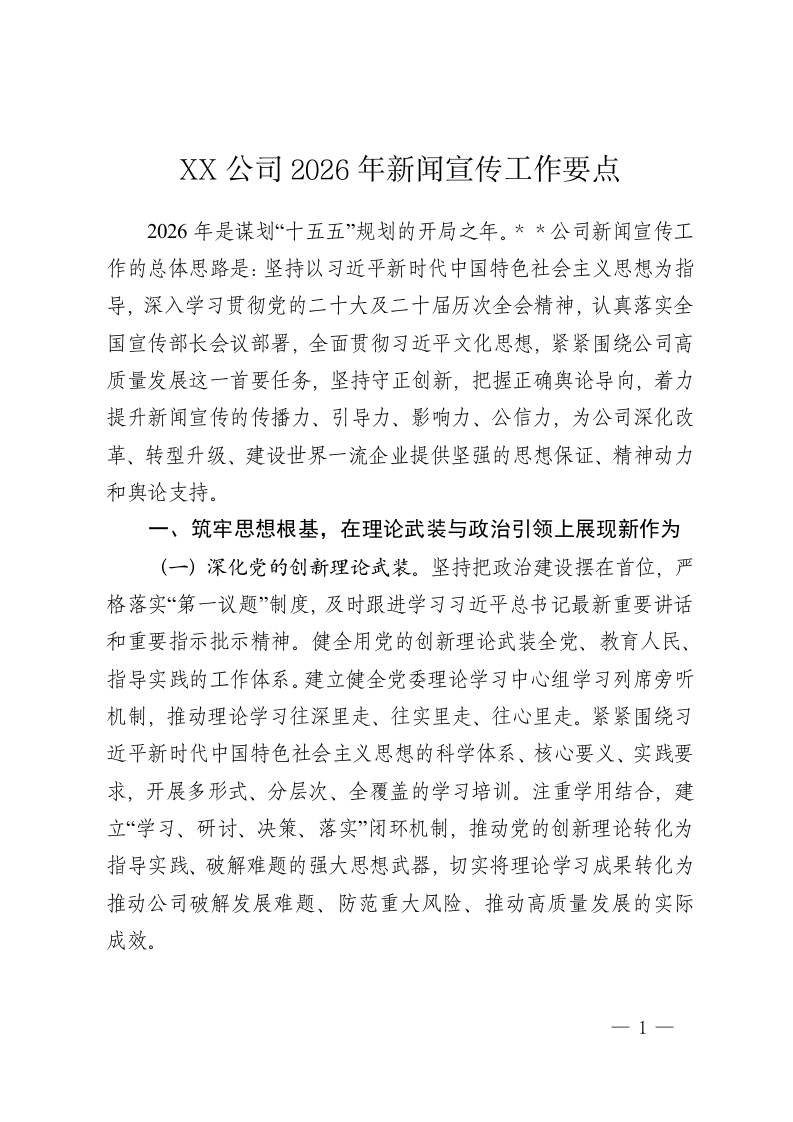 XX公司2026年新闻宣传工作要点

2026年是谋划“十五五”规划的开局之年。＊＊公司新闻宣传工作的总体思路是：坚持以习近平新时代中国特色社会主义思想为指导，深入学习贯彻党的二十大及二十届历次全会精神，认真落实全国宣传部长会议部署，全面贯彻习近平文化思想，紧紧围绕公司高质量发展这一首要任务，坚持守正创新，把握正确舆论导向，着力提升新闻宣传的传播力、引导力、影响力、公信力，为公司深化改革、转型升级、建设世界一流企业提供坚强的思想保证、精神动力和舆论支持。

一、筑牢思想根基，在理论武装与政治引领上展现新作为

（一）深化党的创新理论武装。坚持把政治建设摆在首位，严格落实“第一议题”制度，及时跟进学习习近平总书记最新重要讲话和重要指示批示精神。健全用党的创新理论武装全党、教育人民、指导实践的工作体系。建立健全党委理论学习中心组学习列席旁听机制，推动理论学习往深里走、往实里走、往心里走。紧紧围绕习近平新时代中国特色社会主义思想的科学体系、核心要义、实践要求，开展多形式、分层次、全覆盖的学习培训。注重学用结合，建立“学习、研讨、决策、落实”闭环机制，推动党的创新理论转化为指导实践、破解难题的强大思想武器，切实将理论学习成果转化为推动公司破解发展难题、防范重大风险、推动高质量发展的实际成效。

— 1 —